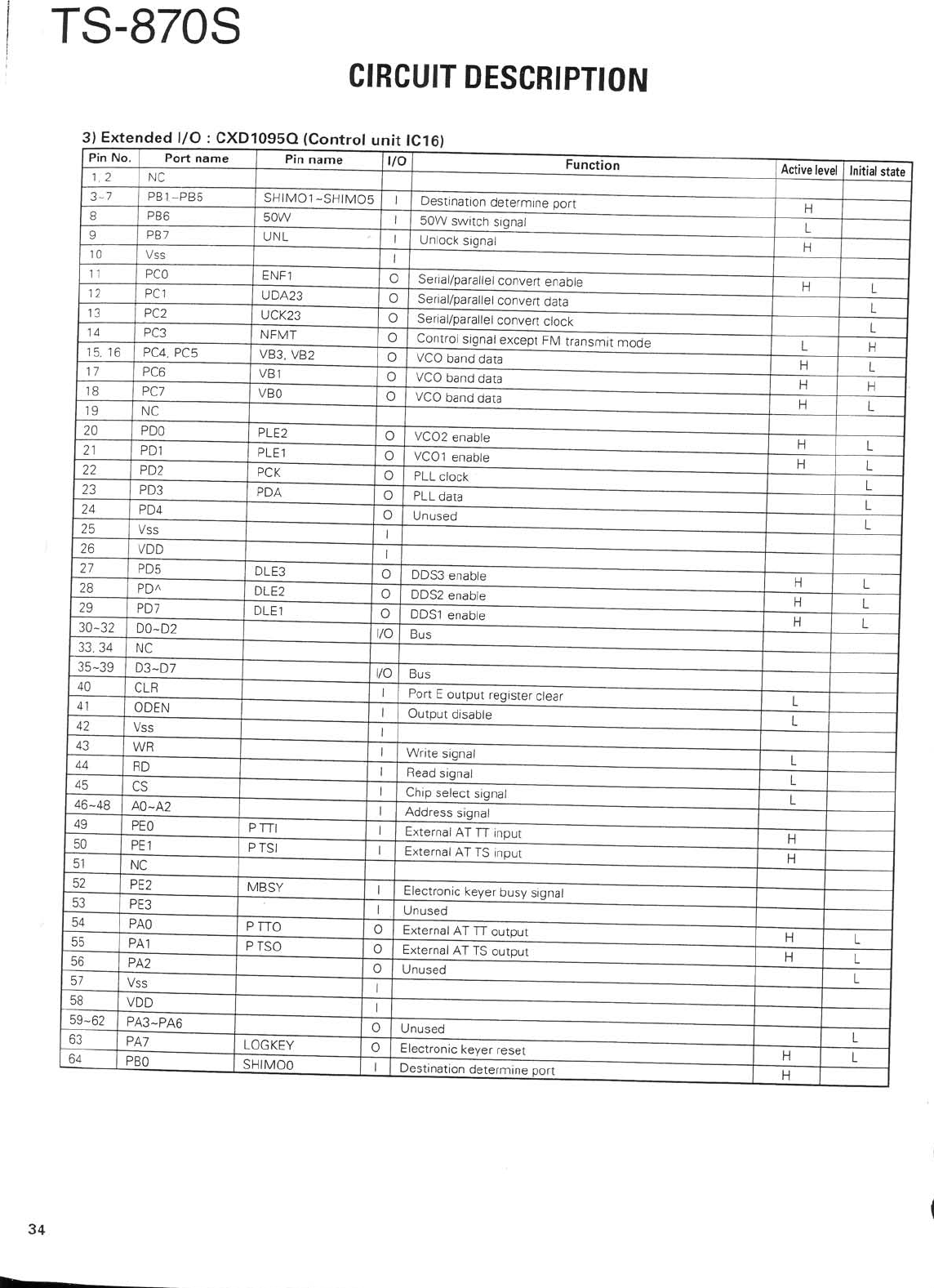 TS-870S

CIRCUIT DESCRIPTION

3) Extended I/O : CXD1095Q (Control unit IC16)

| Pin No. | Port name | Pin name | I/O | Function | Active level | Initial state |
|---|---|---|---|---|---|---|
| 1, 2 | NC | | | | | |
| 3~7 | PB1~PB5 | SHIMO1~SHIMO5 | I | Destination determine port | H | |
| 8 | PB6 | 50W | I | 50W switch signal | L | |
| 9 | PB7 | UNL | I | Unlock signal | H | |
| 10 | Vss | | I | | | |
| 11 | PC0 | ENF1 | O | Serial/parallel convert enable | H | L |
| 12 | PC1 | UDA23 | O | Serial/parallel convert data | | L |
| 13 | PC2 | UCK23 | O | Serial/parallel convert clock | | L |
| 14 | PC3 | NFMT | O | Control signal except FM transmit mode | L | H |
| 15, 16 | PC4, PC5 | VB3, VB2 | O | VCO band data | H | L |
| 17 | PC6 | VB1 | O | VCO band data | H | H |
| 18 | PC7 | VB0 | O | VCO band data | H | L |
| 19 | NC | | | | | |
| 20 | PD0 | PLE2 | O | VCO2 enable | H | L |
| 21 | PD1 | PLE1 | O | VCO1 enable | H | L |
| 22 | PD2 | PCK | O | PLL clock | | L |
| 23 | PD3 | PDA | O | PLL data | | L |
| 24 | PD4 | | O | Unused | | L |
| 25 | Vss | | I | | | |
| 26 | VDD | | I | | | |
| 27 | PD5 | DLE3 | O | DDS3 enable | H | L |
| 28 | PD^ | DLE2 | O | DDS2 enable | H | L |
| 29 | PD7 | DLE1 | O | DDS1 enable | H | L |
| 30~32 | D0~D2 | | I/O | Bus | | |
| 33, 34 | NC | | | | | |
| 35~39 | D3~D7 | | I/O | Bus | | |
| 40 | CLR | | I | Port E output register clear | L | |
| 41 | ODEN | | I | Output disable | L | |
| 42 | Vss | | I | | | |
| 43 | WR | | I | Write signal | L | |
| 44 | RD | | I | Read signal | L | |
| 45 | CS | | I | Chip select signal | L | |
| 46~48 | A0~A2 | | I | Address signal | | |
| 49 | PE0 | P TTI | I | External AT TT input | H | |
| 50 | PE1 | P TSI | I | External AT TS input | H | |
| 51 | NC | | | | | |
| 52 | PE2 | MBSY | I | Electronic keyer busy signal | | |
| 53 | PE3 | | I | Unused | | |
| 54 | PA0 | P TTO | O | External AT TT output | H | L |
| 55 | PA1 | P TSO | O | External AT TS output | H | L |
| 56 | PA2 | | O | Unused | | L |
| 57 | Vss | | I | | | |
| 58 | VDD | | I | | | |
| 59~62 | PA3~PA6 | | O | Unused | | L |
| 63 | PA7 | LOGKEY | O | Electronic keyer reset | H | L |
| 64 | PB0 | SHIMO0 | I | Destination determine port | H | |

34